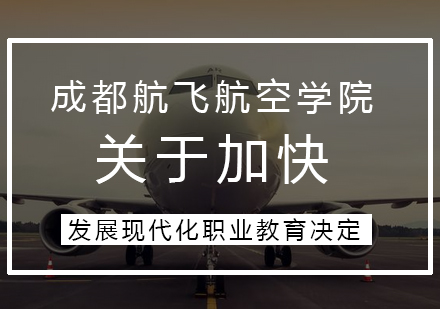 成都航飞航空学院

关于加快

发展现代化职业教育决定